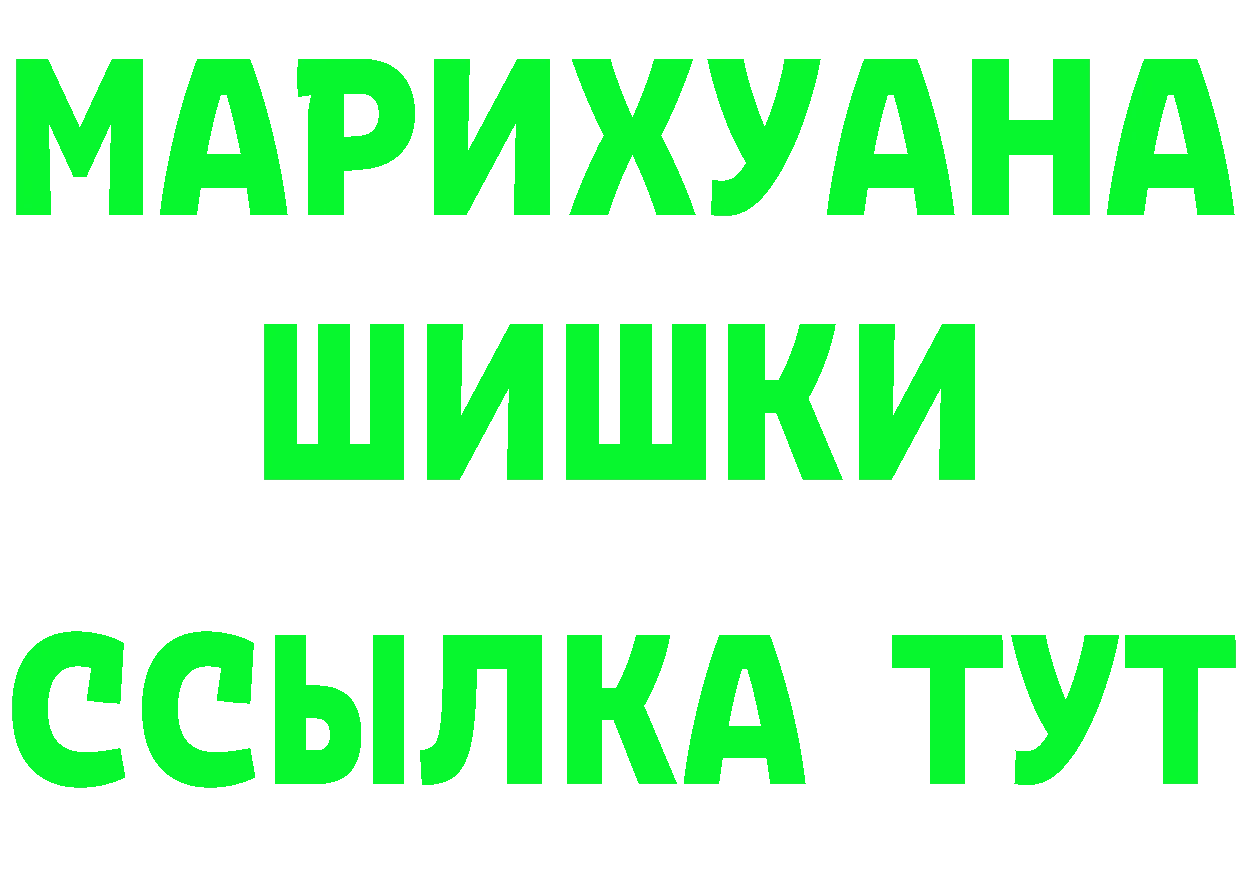 МАРИХУАНА
ШИШКИ
ССЫЛКА ТУТ